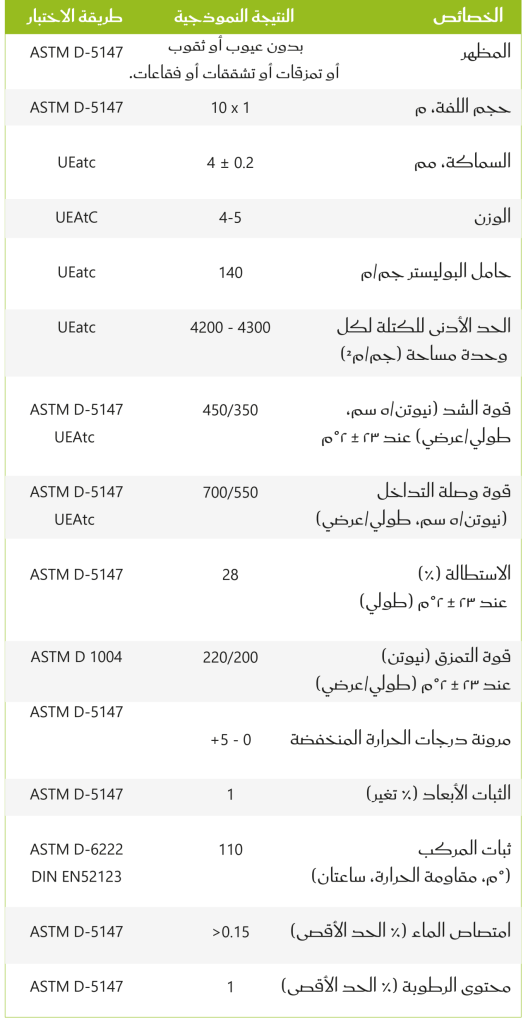 | الخصائص | النتيجة النموذجية | طريقة الاختبار |
|---|---|---|
| المظهر | بدون عيوب أو ثقوب أو تمزقات أو تشققات أو فقاعات. | ASTM D-5147 |
| حجم اللفة، م | 10 x 1 | ASTM D-5147 |
| السماكة، مم | 4 ± 0.2 | UEatc |
| الوزن | 4-5 | UEAtC |
| حامل البوليستر جم/م | 140 | UEatc |
| الحد الأدنى للكتلة لكل وحدة مساحة (جم/م²) | 4200 - 4300 | UEatc |
| قوة الشد (نيوتن/٥ سم، طولي/عرضي) عند ٢٣ ± ٢°م | 450/350 | ASTM D-5147 UEAtc |
| قوة وصلة التداخل (نيوتن/٥ سم، طولي/عرضي) | 700/550 | ASTM D-5147 UEAtc |
| الاستطالة (٪) عند ٢٣ ± ٢°م (طولي) | 28 | ASTM D-5147 |
| قوة التمزق (نيوتن) عند ٢٣ ± ٢°م (طولي/عرضي) | 220/200 | ASTM D 1004 |
| مرونة درجات الحرارة المنخفضة | +5 - 0 | ASTM D-5147 |
| الثبات الأبعاد (٪ تغير) | 1 | ASTM D-5147 |
| ثبات المركب (°م، مقاومة الحرارة، ساعتان) | 110 | ASTM D-6222 DIN EN52123 |
| امتصاص الماء (٪ الحد الأقصى) | >0.15 | ASTM D-5147 |
| محتوى الرطوبة (٪ الحد الأقصى) | 1 | ASTM D-5147 |